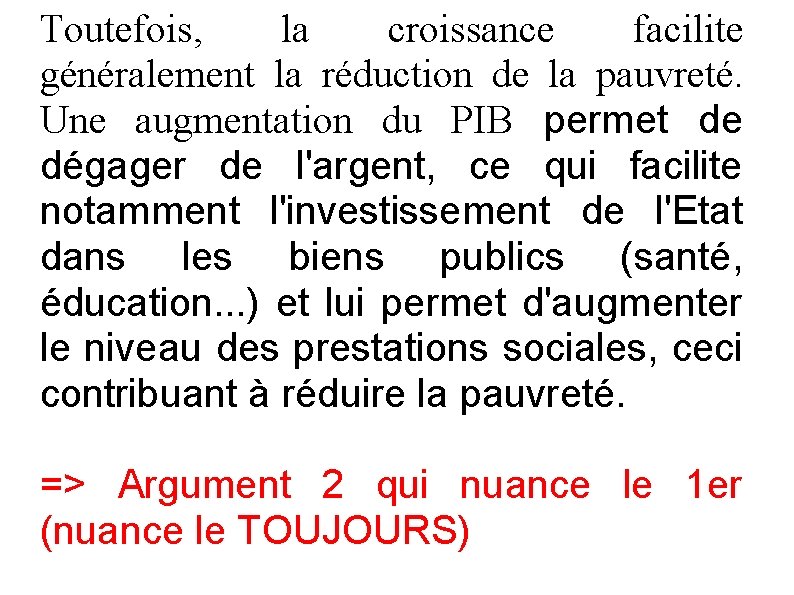 Toutefois, la croissance facilite généralement la réduction de la pauvreté. Une augmentation du PIB permet de dégager de l'argent, ce qui facilite notamment l'investissement de l'Etat dans les biens publics (santé, éducation...) et lui permet d'augmenter le niveau des prestations sociales, ceci contribuant à réduire la pauvreté.

=> Argument 2 qui nuance le 1er (nuance le TOUJOURS)